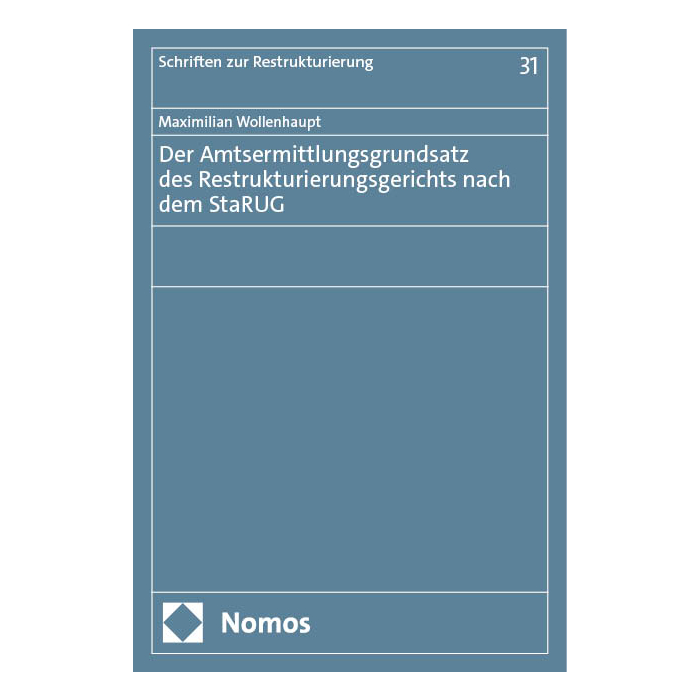 Schriften zur Restrukturierung 31

Maximilian Wollenhaupt

Der Amtsermittlungsgrundsatz des Restrukturierungsgerichts nach dem StaRUG

Nomos